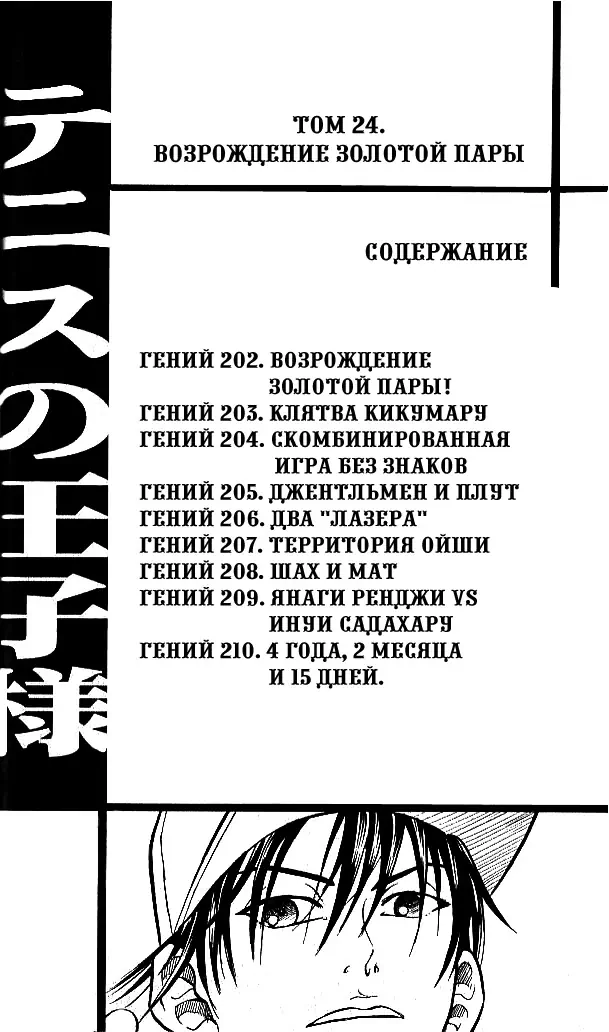 テニスの王子様

ТОМ 24.
ВОЗРОЖДЕНИЕ ЗОЛОТОЙ ПАРЫ

СОДЕРЖАНИЕ

ГЕНИЙ 202. ВОЗРОЖДЕНИЕ ЗОЛОТОЙ ПАРЫ!
ГЕНИЙ 203. КЛЯТВА КИКУМАРУ
ГЕНИЙ 204. СКОМБИНИРОВАННАЯ ИГРА БЕЗ ЗНАКОВ
ГЕНИЙ 205. ДЖЕНТЛЬМЕН И ПЛУТ
ГЕНИЙ 206. ДВА "ЛАЗЕРА"
ГЕНИЙ 207. ТЕРРИТОРИЯ ОЙШИ
ГЕНИЙ 208. ШАХ И МАТ
ГЕНИЙ 209. ЯНАГИ РЕНДЖИ VS ИНУИ САДАХАРУ
ГЕНИЙ 210. 4 ГОДА, 2 МЕСЯЦА И 15 ДНЕЙ.